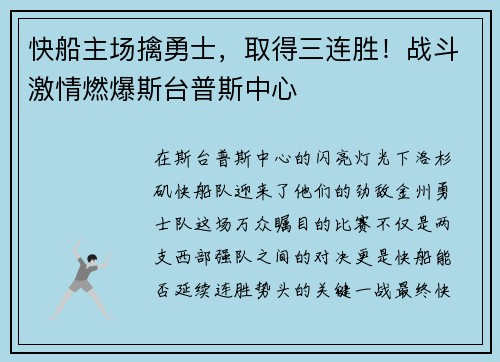 快船主场擒勇士，取得三连胜！战斗激情燃爆斯台普斯中心

在斯台普斯中心的闪亮灯光下洛杉矶快船队迎来了他们的劲敌金州勇士队这场万众瞩目的比赛不仅是两支西部强队之间的对决更是快船能否延续连胜势头的关键一战最终快